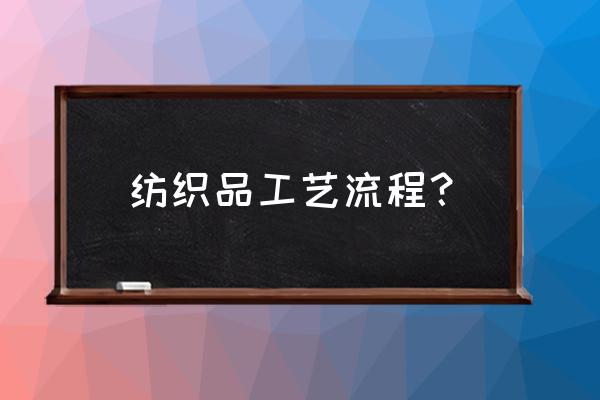 纺织品工艺流程？